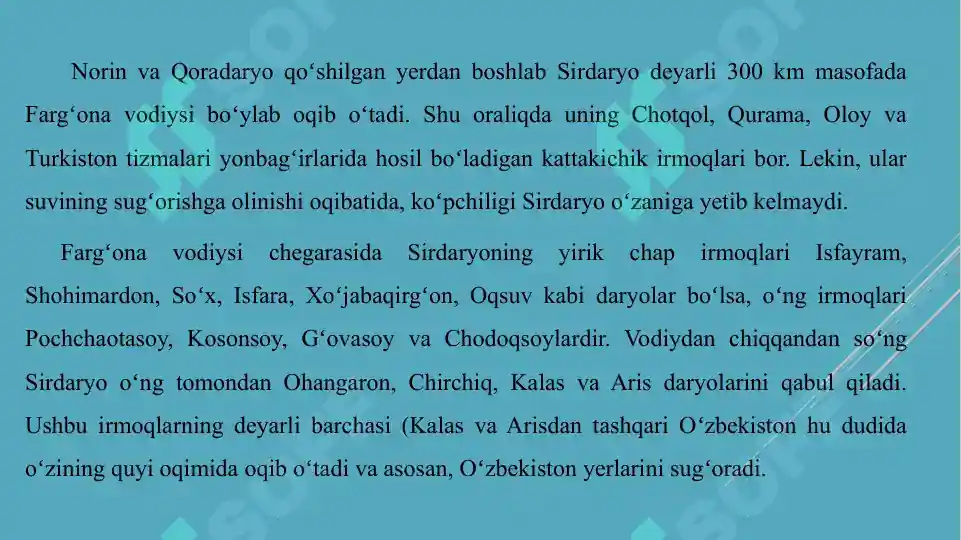 Norin va Qoradaryo qo‘shilgan yerdan boshlab Sirdaryo deyarli 300 km masofada Farg‘ona vodiysi bo‘ylab oqib o‘tadi. Shu oraliqda uning Chotqol, Qurama, Oloy va Turkiston tizmalari yonbag‘irlarida hosil bo‘ladigan kattakichik irmoqlari bor. Lekin, ular suvining sug‘orishga olinishi oqibatida, ko‘pchiligi Sirdaryo o‘zaniga yetib kelmaydi.

Farg‘ona vodiysi chegarasida Sirdaryoning yirik chap irmoqlari Isfayram, Shohimardon, So‘x, Isfara, Xo‘jabaqirg‘on, Oqsuv kabi daryolar bo‘lsa, o‘ng irmoqlari Pochchaotasoy, Kosonsoy, G‘ovasoy va Chodoqsoylardir. Vodiydan chiqqandan so‘ng Sirdaryo o‘ng tomondan Ohangaron, Chirchiq, Kalas va Aris daryolarini qabul qiladi. Ushbu irmoqlarning deyarli barchasi (Kalas va Arisdan tashqari O‘zbekiston hu dudida o‘zining quyi oqimida oqib o‘tadi va asosan, O‘zbekiston yerlarini sug‘oradi.